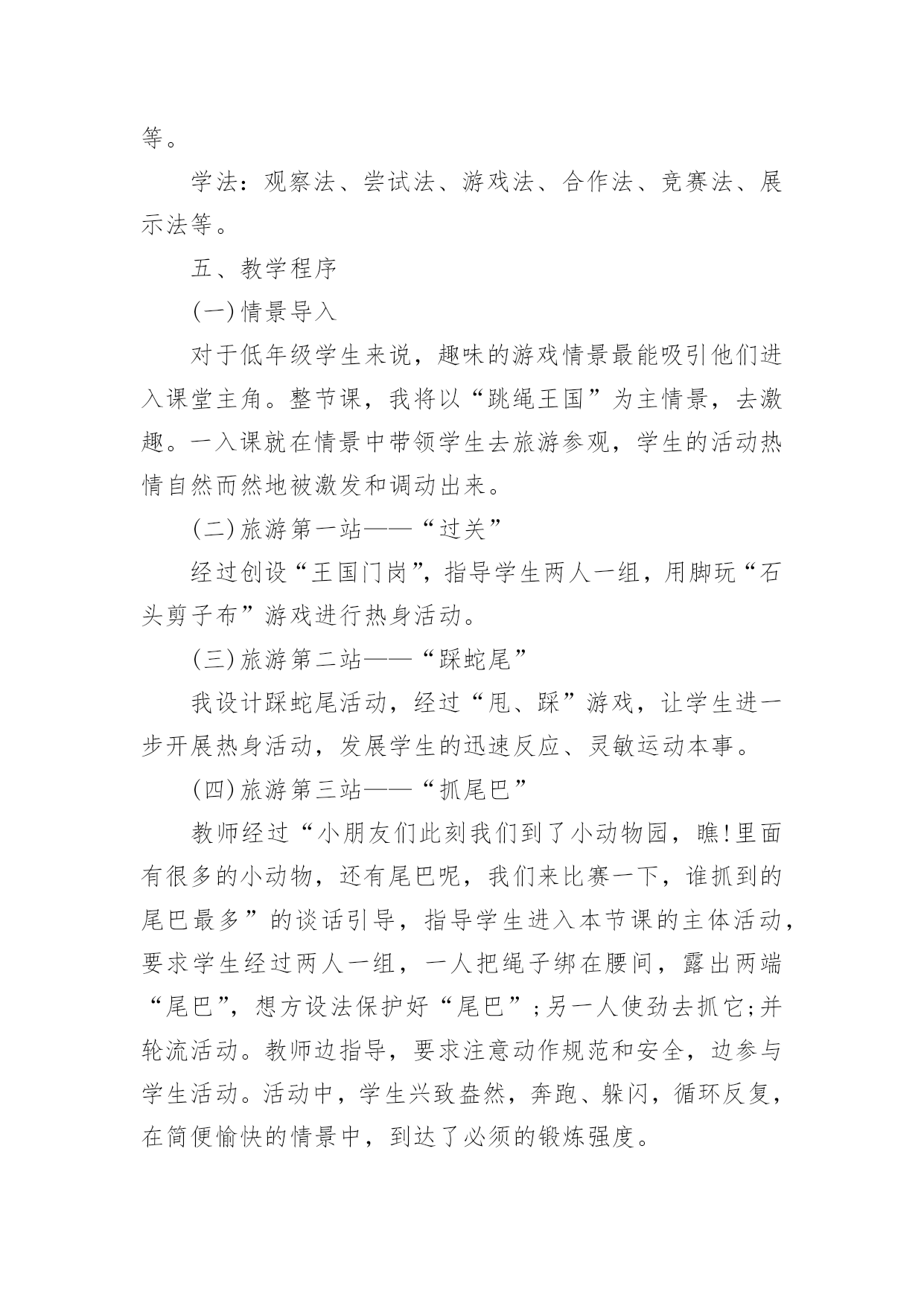 等。

学法：观察法、尝试法、游戏法、合作法、竞赛法、展示法等。

五、教学程序

(一)情景导入

对于低年级学生来说，趣味的游戏情景最能吸引他们进入课堂主角。整节课，我将以“跳绳王国”为主情景，去激趣。一入课就在情景中带领学生去旅游参观，学生的活动热情自然而然地被激发和调动出来。

(二)旅游第一站——“过关”

经过创设“王国门岗”，指导学生两人一组，用脚玩“石头剪子布”游戏进行热身活动。

(三)旅游第二站——“踩蛇尾”

我设计踩蛇尾活动，经过“甩、踩”游戏，让学生进一步开展热身活动，发展学生的迅速反应、灵敏运动本事。

(四)旅游第三站——“抓尾巴”

教师经过“小朋友们此刻我们到了小动物园，瞧!里面有很多的小动物，还有尾巴呢，我们来比赛一下，谁抓到的尾巴最多”的谈话引导，指导学生进入本节课的主体活动，要求学生经过两人一组，一人把绳子绑在腰间，露出两端“尾巴”，想方设法保护好“尾巴”;另一人使劲去抓它;并轮流活动。教师边指导，要求注意动作规范和安全，边参与学生活动。活动中，学生兴致盎然，奔跑、躲闪，循环反复，在简便愉快的情景中，到达了必须的锻炼强度。